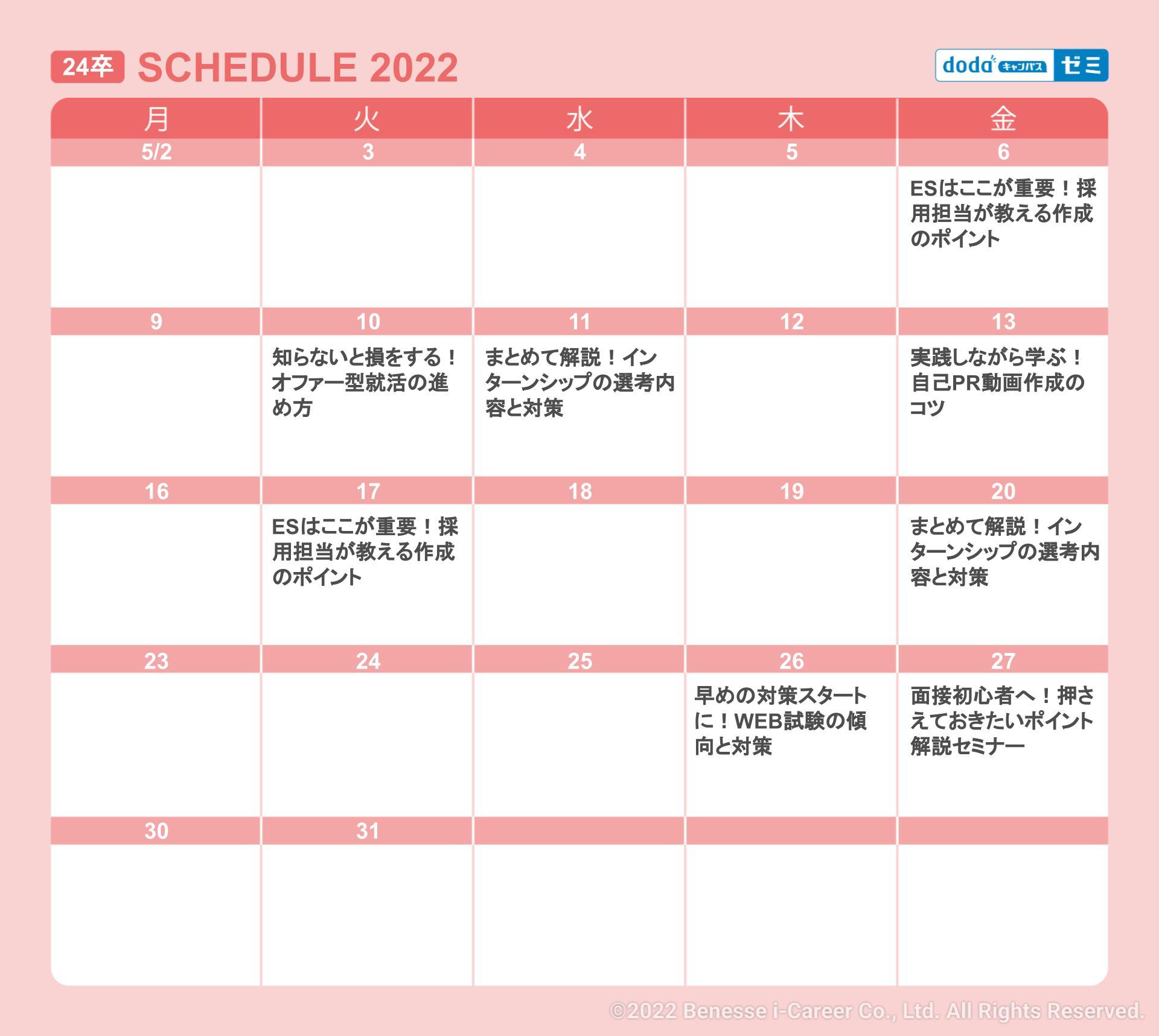 24卒 SCHEDULE 2022

dodaキャンパス ゼミ

| 月 | 火 | 水 | 木 | 金 |
|---|---|---|---|---|
| 5/2 | 3 | 4 | 5 | 6 |
| | | | | ESはここが重要！採用担当が教える作成のポイント |
| 9 | 10 | 11 | 12 | 13 |
| | 知らないと損をする！オファー型就活の進め方 | まとめて解説！インターンシップの選考内容と対策 | | 実践しながら学ぶ！自己PR動画作成のコツ |
| 16 | 17 | 18 | 19 | 20 |
| | ESはここが重要！採用担当が教える作成のポイント | | | まとめて解説！インターンシップの選考内容と対策 |
| 23 | 24 | 25 | 26 | 27 |
| | | | 早めの対策スタートに！WEB試験の傾向と対策 | 面接初心者へ！押さえておきたいポイント解説セミナー |
| 30 | 31 | | | |
| | | | | |

©2022 Benesse i-Career Co., Ltd. All Rights Reserved.